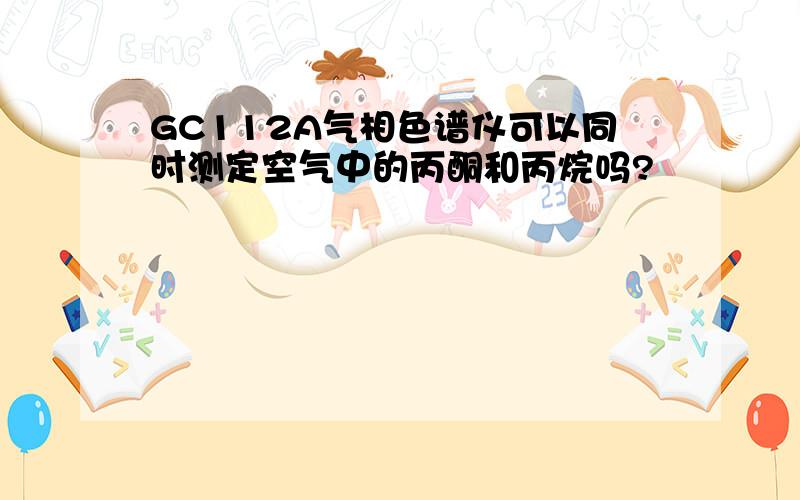 GC112A气相色谱仪可以同时测定空气中的丙酮和丙烷吗?